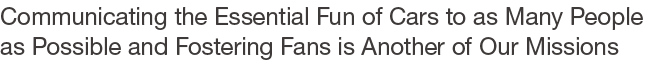 Communicating the Essential Fun of Cars to as Many People as Possible and Fostering Fans is Another of Our Missions